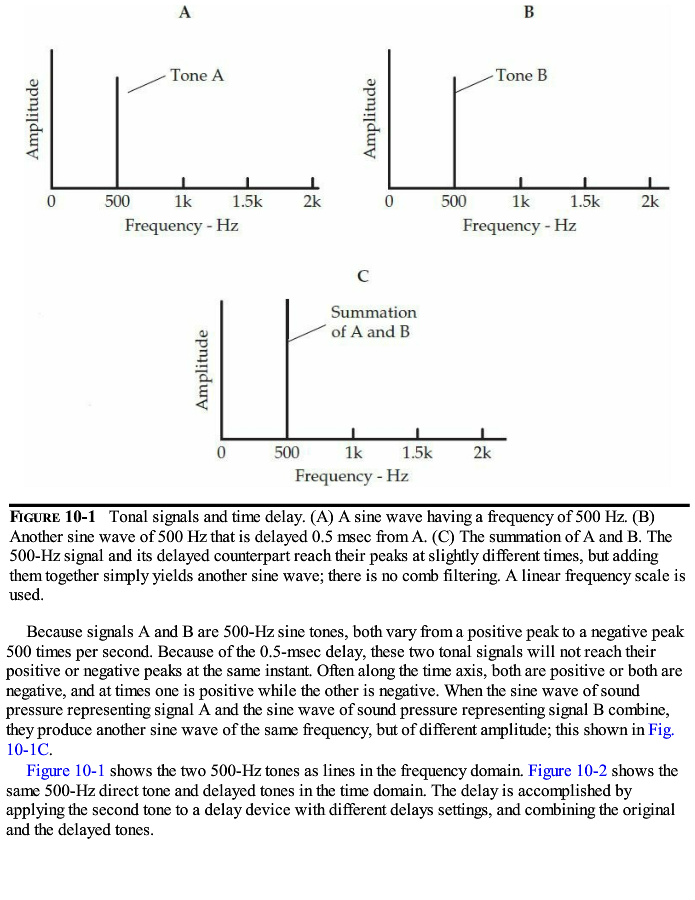 A

Amplitude

Tone A

0 500 1k 1.5k 2k

Frequency - Hz

B

Amplitude

Tone B

0 500 1k 1.5k 2k

Frequency - Hz

C

Amplitude

Summation of A and B

0 500 1k 1.5k 2k

Frequency - Hz

FIGURE 10-1 Tonal signals and time delay. (A) A sine wave having a frequency of 500 Hz. (B) Another sine wave of 500 Hz that is delayed 0.5 msec from A. (C) The summation of A and B. The 500-Hz signal and its delayed counterpart reach their peaks at slightly different times, but adding them together simply yields another sine wave; there is no comb filtering. A linear frequency scale is used.

Because signals A and B are 500-Hz sine tones, both vary from a positive peak to a negative peak 500 times per second. Because of the 0.5-msec delay, these two tonal signals will not reach their positive or negative peaks at the same instant. Often along the time axis, both are positive or both are negative, and at times one is positive while the other is negative. When the sine wave of sound pressure representing signal A and the sine wave of sound pressure representing signal B combine, they produce another sine wave of the same frequency, but of different amplitude; this shown in Fig. 10-1C.

Figure 10-1 shows the two 500-Hz tones as lines in the frequency domain. Figure 10-2 shows the same 500-Hz direct tone and delayed tones in the time domain. The delay is accomplished by applying the second tone to a delay device with different delays settings, and combining the original and the delayed tones.